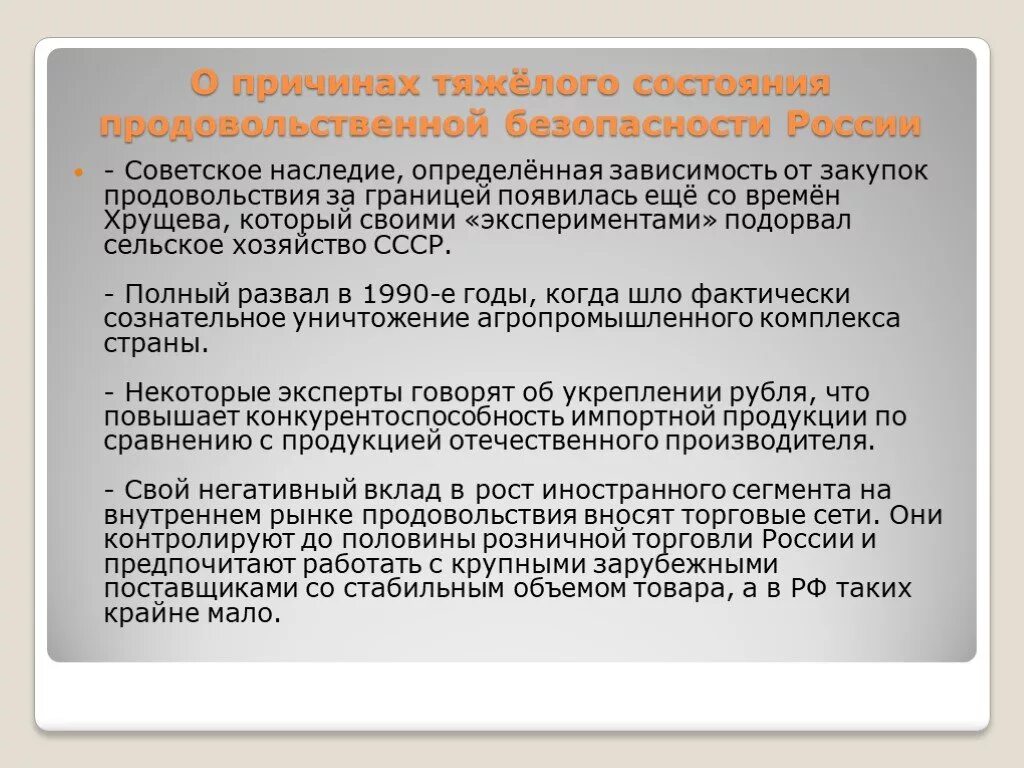 О причинах тяжёлого состояния продовольственной безопасности России

- Советское наследие, определённая зависимость от закупок продовольствия за границей появилась ещё со времён Хрущева, который своими «экспериментами» подорвал сельское хозяйство СССР.

- Полный развал в 1990-е годы, когда шло фактически сознательное уничтожение агропромышленного комплекса страны.

- Некоторые эксперты говорят об укреплении рубля, что повышает конкурентоспособность импортной продукции по сравнению с продукцией отечественного производителя.

- Свой негативный вклад в рост иностранного сегмента на внутреннем рынке продовольствия вносят торговые сети. Они контролируют до половины розничной торговли России и предпочитают работать с крупными зарубежными поставщиками со стабильным объемом товара, а в РФ таких крайне мало.